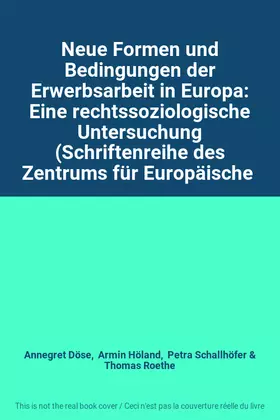 Neue Formen und Bedingungen der Erwerbsarbeit in Europa: Eine rechtssoziologische Untersuchung (Schriftenreihe des Zentrums für Europäische

Annegret Döse, Armin Höland, Petra Schallhöfer & Thomas Roethe

This is not the real book cover / Ceci n'est pas la couverture réelle du livre